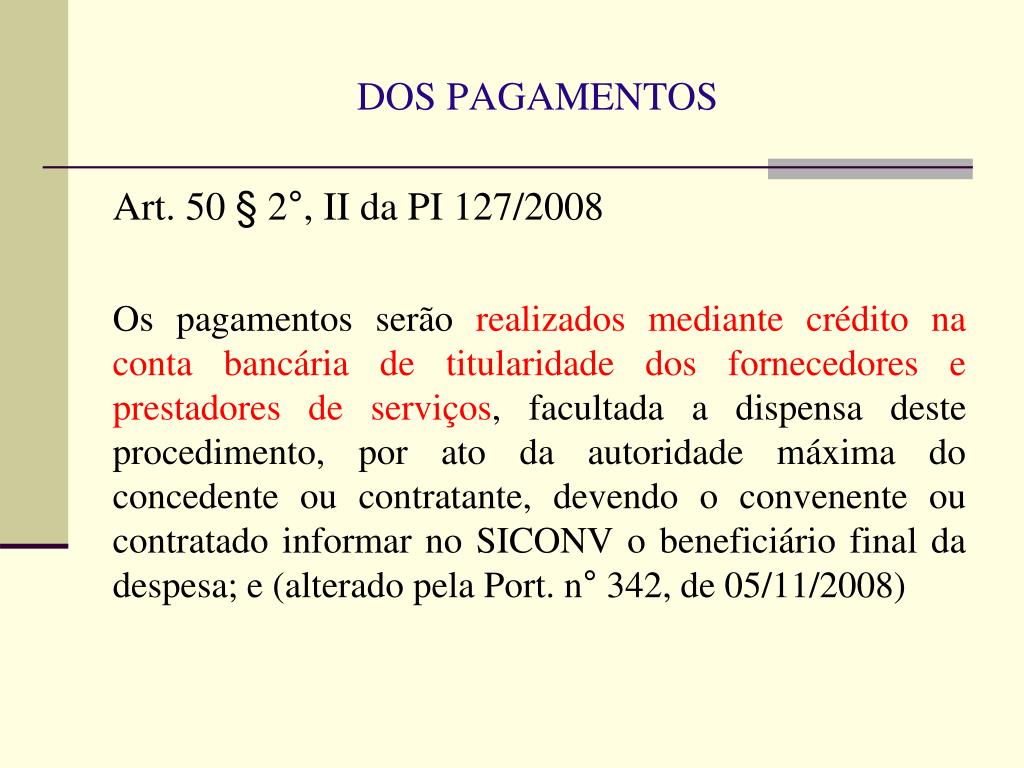 DOS PAGAMENTOS

Art. 50 § 2°, II da PI 127/2008

Os pagamentos serão realizados mediante crédito na conta bancária de titularidade dos fornecedores e prestadores de serviços, facultada a dispensa deste procedimento, por ato da autoridade máxima do concedente ou contratante, devendo o convenente ou contratado informar no SICONV o beneficiário final da despesa; e (alterado pela Port. n° 342, de 05/11/2008)